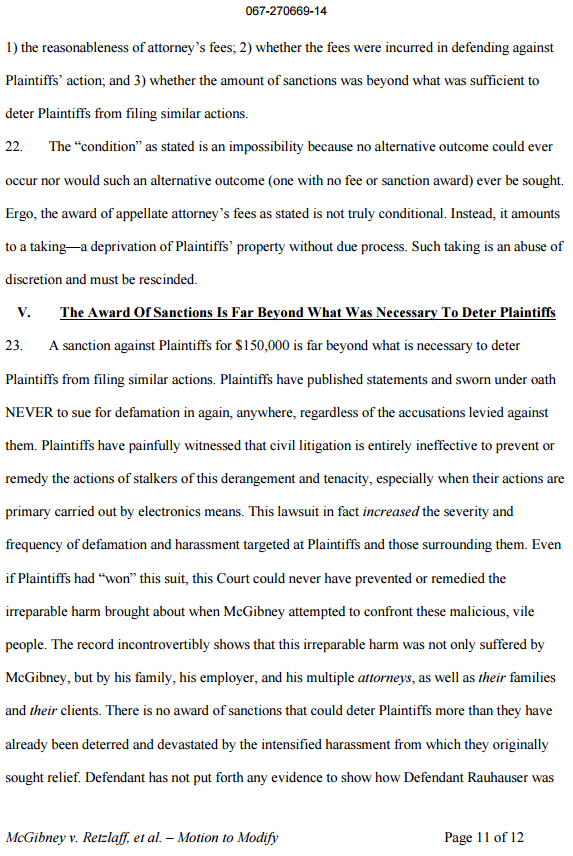 067-270669-14

1) the reasonableness of attorney's fees; 2) whether the fees were incurred in defending against Plaintiffs' action; and 3) whether the amount of sanctions was beyond what was sufficient to deter Plaintiffs from filing similar actions.

22. The "condition" as stated is an impossibility because no alternative outcome could ever occur nor would such an alternative outcome (one with no fee or sanction award) ever be sought. Ergo, the award of appellate attorney's fees as stated is not truly conditional. Instead, it amounts to a taking—a deprivation of Plaintiffs' property without due process. Such taking is an abuse of discretion and must be rescinded.

V. The Award Of Sanctions Is Far Beyond What Was Necessary To Deter Plaintiffs

23. A sanction against Plaintiffs for $150,000 is far beyond what is necessary to deter Plaintiffs from filing similar actions. Plaintiffs have published statements and sworn under oath NEVER to sue for defamation in again, anywhere, regardless of the accusations levied against them. Plaintiffs have painfully witnessed that civil litigation is entirely ineffective to prevent or remedy the actions of stalkers of this derangement and tenacity, especially when their actions are primary carried out by electronics means. This lawsuit in fact increased the severity and frequency of defamation and harassment targeted at Plaintiffs and those surrounding them. Even if Plaintiffs had "won" this suit, this Court could never have prevented or remedied the irreparable harm brought about when McGibney attempted to confront these malicious, vile people. The record incontrovertibly shows that this irreparable harm was not only suffered by McGibney, but by his family, his employer, and his multiple attorneys, as well as their families and their clients. There is no award of sanctions that could deter Plaintiffs more than they have already been deterred and devastated by the intensified harassment from which they originally sought relief. Defendant has not put forth any evidence to show how Defendant Rauhauser was

McGibney v. Retzlaff, et al. – Motion to Modify Page 11 of 12